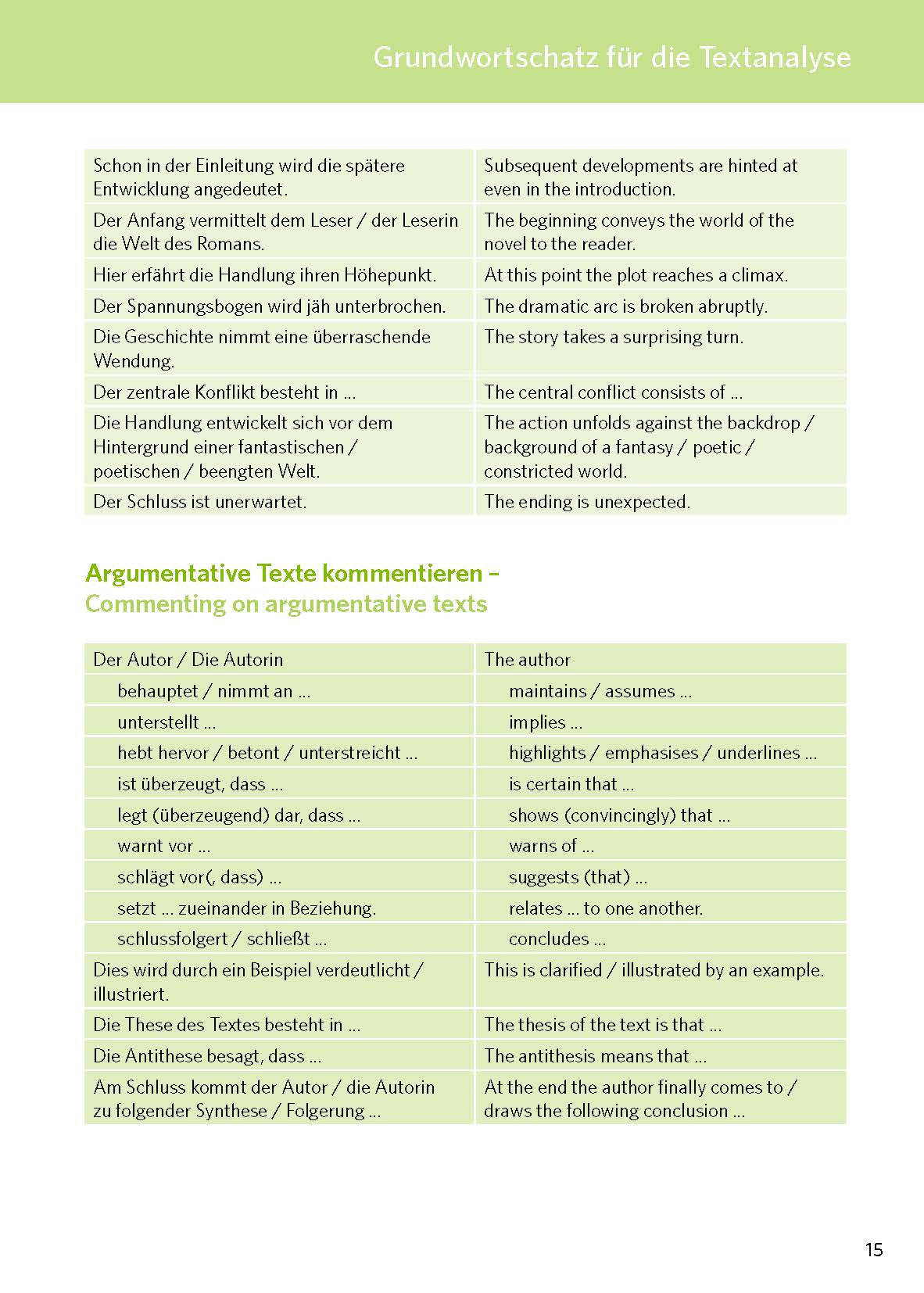 Grundwortschatz für die Textanalyse

| | |
|---|---|
| Schon in der Einleitung wird die spätere Entwicklung angedeutet. | Subsequent developments are hinted at even in the introduction. |
| Der Anfang vermittelt dem Leser / der Leserin die Welt des Romans. | The beginning conveys the world of the novel to the reader. |
| Hier erfährt die Handlung ihren Höhepunkt. | At this point the plot reaches a climax. |
| Der Spannungsbogen wird jäh unterbrochen. | The dramatic arc is broken abruptly. |
| Die Geschichte nimmt eine überraschende Wendung. | The story takes a surprising turn. |
| Der zentrale Konflikt besteht in … | The central conflict consists of … |
| Die Handlung entwickelt sich vor dem Hintergrund einer fantastischen / poetischen / beengten Welt. | The action unfolds against the backdrop / background of a fantasy / poetic / constricted world. |
| Der Schluss ist unerwartet. | The ending is unexpected. |

Argumentative Texte kommentieren – Commenting on argumentative texts

| | |
|---|---|
| Der Autor / Die Autorin | The author |
| behauptet / nimmt an … | maintains / assumes … |
| unterstellt … | implies … |
| hebt hervor / betont / unterstreicht … | highlights / emphasises / underlines … |
| ist überzeugt, dass … | is certain that … |
| legt (überzeugend) dar, dass … | shows (convincingly) that … |
| warnt vor … | warns of … |
| schlägt vor(, dass) … | suggests (that) … |
| setzt … zueinander in Beziehung. | relates … to one another. |
| schlussfolgert / schließt … | concludes … |
| Dies wird durch ein Beispiel verdeutlicht / illustriert. | This is clarified / illustrated by an example. |
| Die These des Textes besteht in … | The thesis of the text is that … |
| Die Antithese besagt, dass … | The antithesis means that … |
| Am Schluss kommt der Autor / die Autorin zu folgender Synthese / Folgerung … | At the end the author finally comes to / draws the following conclusion … |

15